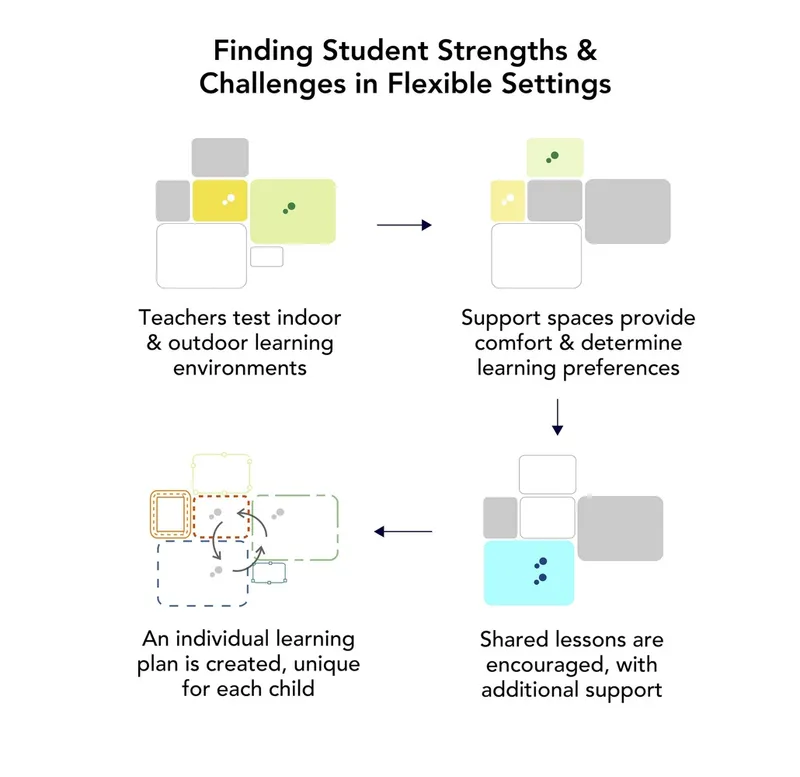 Finding Student Strengths & Challenges in Flexible Settings

Teachers test indoor & outdoor learning environments

Support spaces provide comfort & determine learning preferences

Shared lessons are encouraged, with additional support

An individual learning plan is created, unique for each child